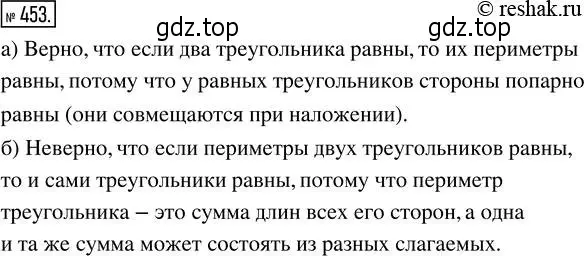 № 453.

© reshak.ru

gdz.top gdz.top

а) Верно, что если два треугольника равны, то их периметры равны, потому что у равных треугольников стороны попарно равны (они совмещаются при наложении).

б) Неверно, что если периметры двух треугольников равны, то и сами треугольники равны, потому что периметр треугольника – это сумма длин всех его сторон, а одна и та же сумма может состоять из разных слагаемых.